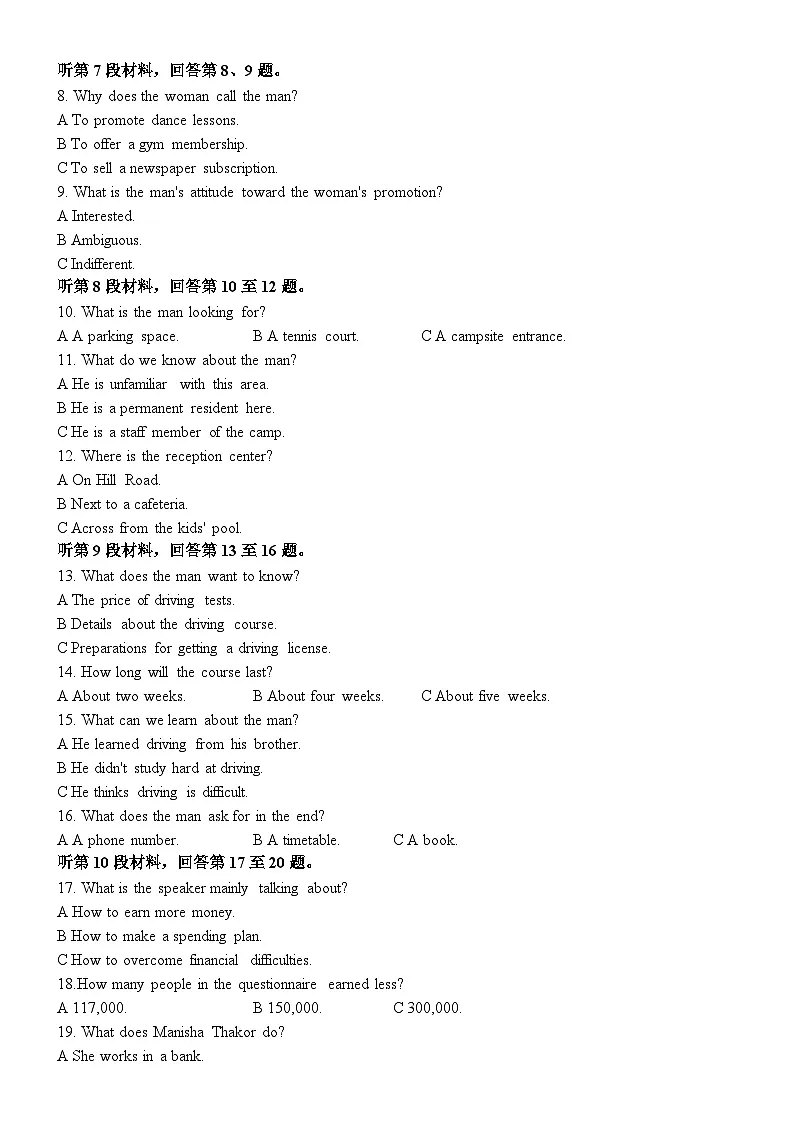 听第 7 段材料，回答第 8、9 题。

8. Why does the woman call the man?

A To promote dance lessons.

B To offer a gym membership.

C To sell a newspaper subscription.

9. What is the man's attitude toward the woman's promotion?

A Interested.

B Ambiguous.

C Indifferent.

听第 8 段材料，回答第 10 至 12 题。

10. What is the man looking for?

A A parking space. B A tennis court. C A campsite entrance.

11. What do we know about the man?

A He is unfamiliar with this area.

B He is a permanent resident here.

C He is a staff member of the camp.

12. Where is the reception center?

A On Hill Road.

B Next to a cafeteria.

C Across from the kids' pool.

听第 9 段材料，回答第 13 至 16 题。

13. What does the man want to know?

A The price of driving tests.

B Details about the driving course.

C Preparations for getting a driving license.

14. How long will the course last?

A About two weeks. B About four weeks. C About five weeks.

15. What can we learn about the man?

A He learned driving from his brother.

B He didn't study hard at driving.

C He thinks driving is difficult.

16. What does the man ask for in the end?

A A phone number. B A timetable. C A book.

听第 10 段材料，回答第 17 至 20 题。

17. What is the speaker mainly talking about?

A How to earn more money.

B How to make a spending plan.

C How to overcome financial difficulties.

18.How many people in the questionnaire earned less?

A 117,000. B 150,000. C 300,000.

19. What does Manisha Thakor do?

A She works in a bank.